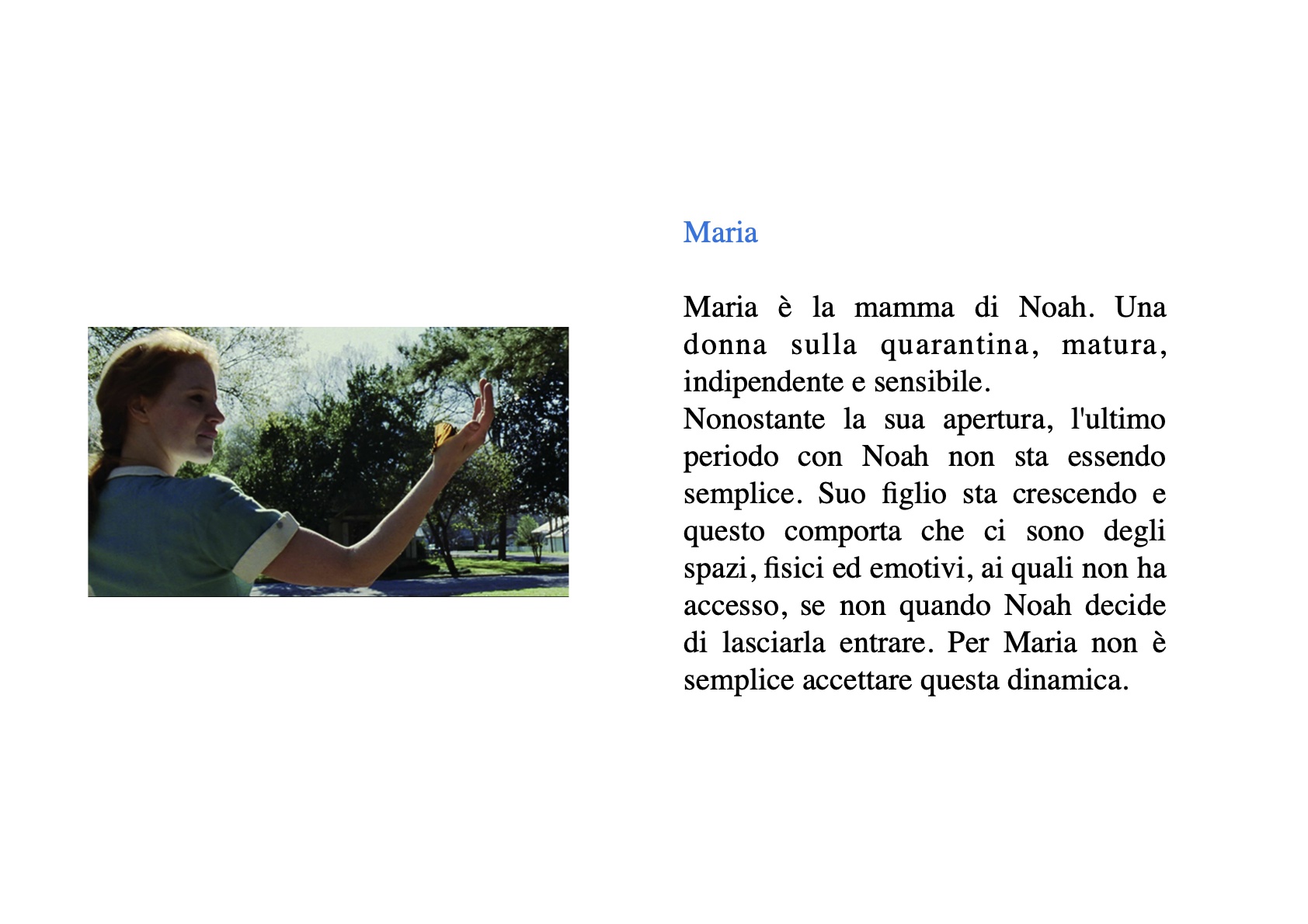 Maria

Maria è la mamma di Noah. Una donna sulla quarantina, matura, indipendente e sensibile.
Nonostante la sua apertura, l'ultimo periodo con Noah non sta essendo semplice. Suo figlio sta crescendo e questo comporta che ci sono degli spazi, fisici ed emotivi, ai quali non ha accesso, se non quando Noah decide di lasciarla entrare. Per Maria non è semplice accettare questa dinamica.